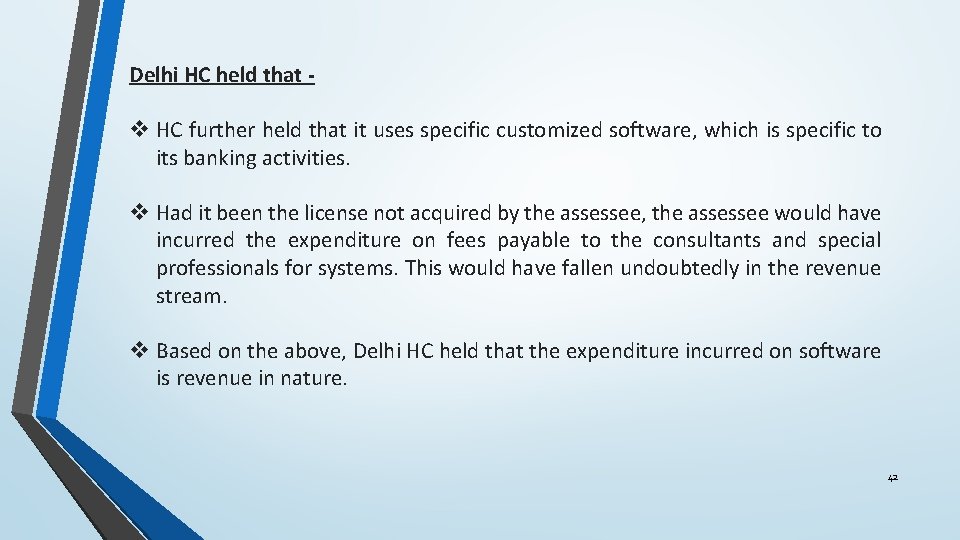 Delhi HC held that -

❖ HC further held that it uses specific customized software, which is specific to its banking activities.

❖ Had it been the license not acquired by the assessee, the assessee would have incurred the expenditure on fees payable to the consultants and special professionals for systems. This would have fallen undoubtedly in the revenue stream.

❖ Based on the above, Delhi HC held that the expenditure incurred on software is revenue in nature.

42